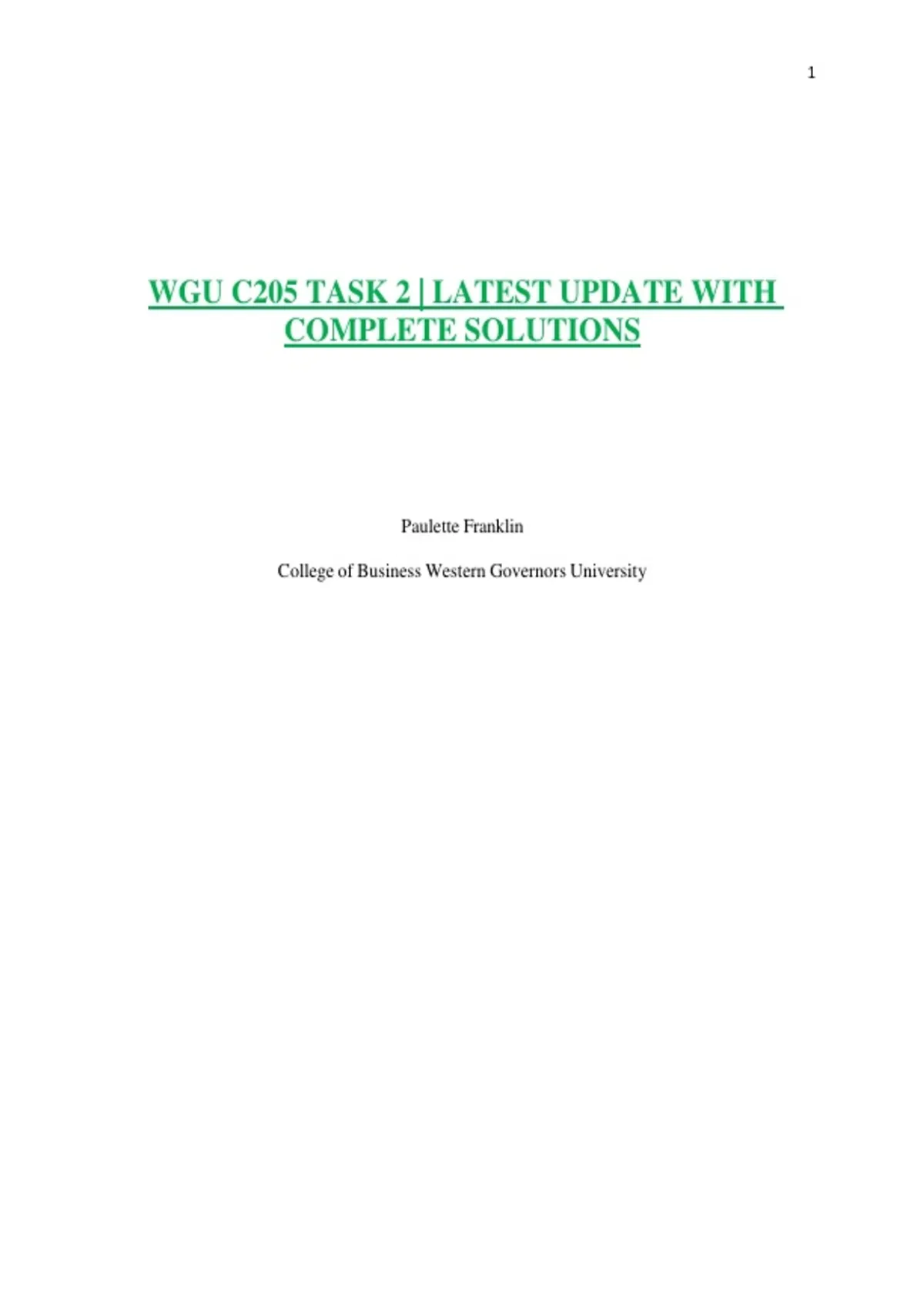 1

WGU C205 TASK 2 | LATEST UPDATE WITH COMPLETE SOLUTIONS

Paulette Franklin

College of Business Western Governors University